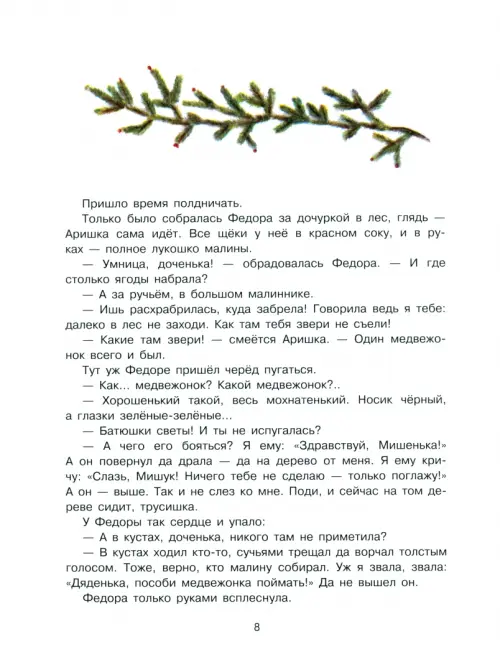 Пришло время полдничать.

Только было собралась Федора за дочуркой в лес, глядь — Аришка сама идёт. Все щёки у неё в красном соку, и в руках — полное лукошко малины.

— Умница, доченька! — обрадовалась Федора. — И где столько ягоды набрала?

— А за ручьём, в большом малиннике.

— Ишь расхрабрилась, куда забрела! Говорила ведь я тебе: далеко в лес не заходи. Как там тебя звери не съели!

— Какие там звери! — смеётся Аришка. — Один медвежонок всего и был.

Тут уж Федоре пришёл черёд пугаться.

— Как... медвежонок? Какой медвежонок?..

— Хорошенький такой, весь мохнатенький. Носик чёрный, а глазки зелёные-зелёные...

— Батюшки светы! И ты не испугалась?

— А чего его бояться? Я ему: «Здравствуй, Мишенька!» А он повернул да драла — да на дерево от меня. Я ему кричу: «Слазь, Мишук! Ничего тебе не сделаю — только поглажу!» А он — выше. Так и не слез ко мне. Поди, и сейчас на том дереве сидит, трусишка.

У Федоры так сердце и упало:

— А в кустах, доченька, никого там не приметила?

— В кустах ходил кто-то, сучьями трещал да ворчал толстым голосом. Тоже, верно, кто малину собирал. Уж я звала, звала: «Дяденька, пособи медвежонка поймать!» Да не вышел он.

Федора только руками всплеснула.

8